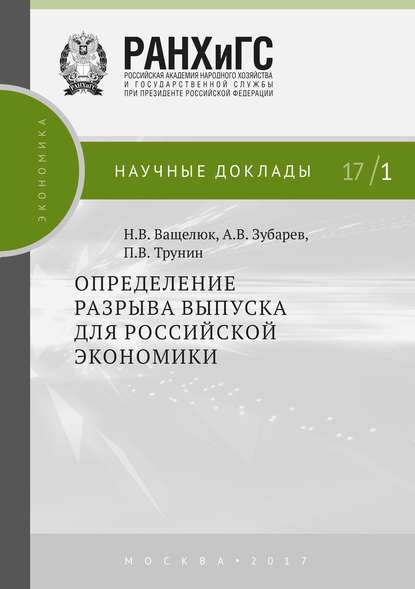 РАНХиГС
РОССИЙСКАЯ АКАДЕМИЯ НАРОДНОГО ХОЗЯЙСТВА И ГОСУДАРСТВЕННОЙ СЛУЖБЫ ПРИ ПРЕЗИДЕНТЕ РОССИЙСКОЙ ФЕДЕРАЦИИ

ЭКОНОМИКА

НАУЧНЫЕ ДОКЛАДЫ 17/1

Н.В. Ващелюк, А.В. Зубарев, П.В. Трунин

ОПРЕДЕЛЕНИЕ РАЗРЫВА ВЫПУСКА ДЛЯ РОССИЙСКОЙ ЭКОНОМИКИ

МОСКВА • 2017